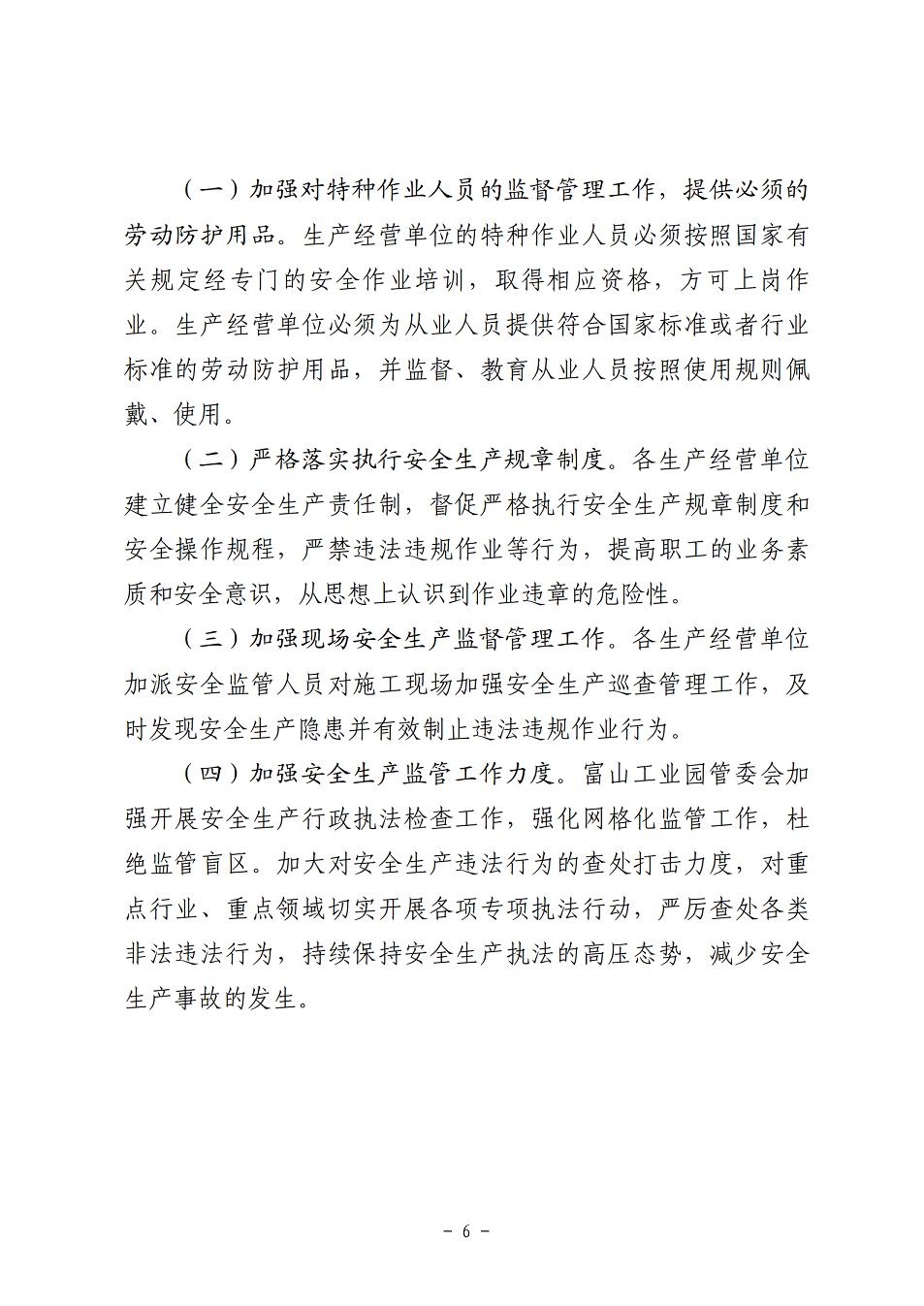 （一）加强对特种作业人员的监督管理工作，提供必须的劳动防护用品。生产经营单位的特种作业人员必须按照国家有关规定经专门的安全作业培训，取得相应资格，方可上岗作业。生产经营单位必须为从业人员提供符合国家标准或者行业标准的劳动防护用品，并监督、教育从业人员按照使用规则佩戴、使用。

（二）严格落实执行安全生产规章制度。各生产经营单位建立健全安全生产责任制，督促严格执行安全生产规章制度和安全操作规程，严禁违法违规作业等行为，提高职工的业务素质和安全意识，从思想上认识到作业违章的危险性。

（三）加强现场安全生产监督管理工作。各生产经营单位加派安全监管人员对施工现场加强安全生产巡查管理工作，及时发现安全生产隐患并有效制止违法违规作业行为。

（四）加强安全生产监管工作力度。富山工业园管委会加强开展安全生产行政执法检查工作，强化网格化监管工作，杜绝监管盲区。加大对安全生产违法行为的查处打击力度，对重点行业、重点领域切实开展各项专项执法行动，严厉查处各类非法违法行为，持续保持安全生产执法的高压态势，减少安全生产事故的发生。

－ 6 －